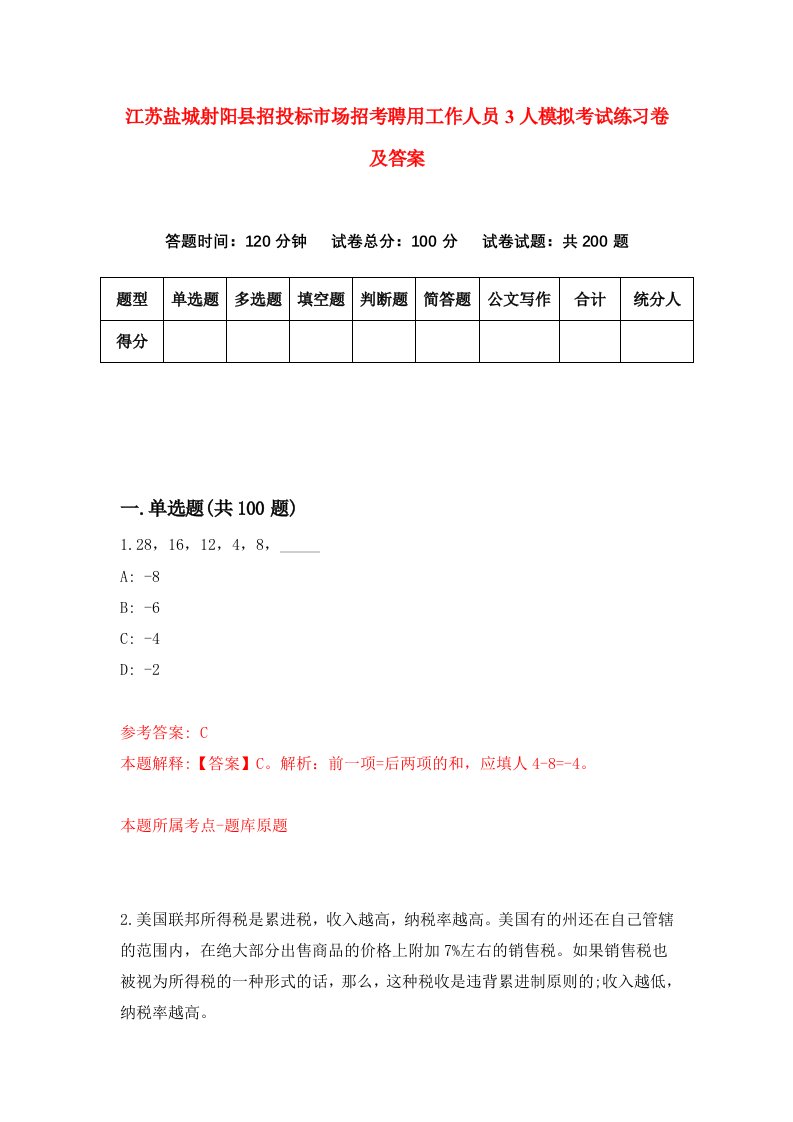 江苏盐城射阳县招投标市场招考聘用工作人员3人模拟考试练习卷及答案

答题时间：120分钟　试卷总分：100分　试卷试题：共200题

| 题型 | 单选题 | 多选题 | 填空题 | 判断题 | 简答题 | 公文写作 | 合计 | 统分人 |
|---|---|---|---|---|---|---|---|---|
| 得分 | | | | | | | | |

一.单选题(共100题)

1.28，16，12，4，8，_____

A: -8

B: -6

C: -4

D: -2

参考答案: C

本题解释:【答案】C。解析：前一项=后两项的和，应填人4-8=-4。

本题所属考点-题库原题

2.美国联邦所得税是累进税，收入越高，纳税率越高。美国有的州还在自己管辖的范围内，在绝大部分出售商品的价格上附加7%左右的销售税。如果销售税也被视为所得税的一种形式的话，那么，这种税收是违背累进制原则的;收入越低，纳税率越高。